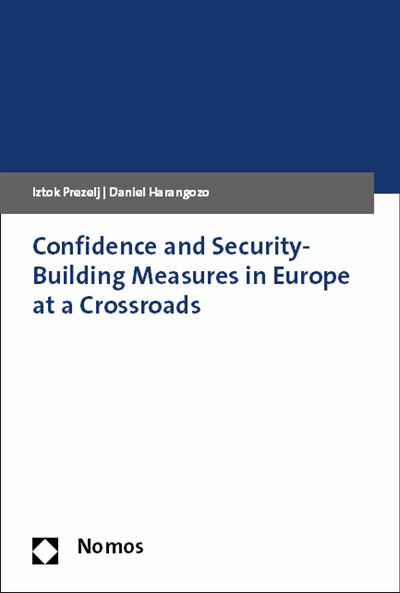 Iztok Prezelj | Daniel Harangozo

Confidence and Security-Building Measures in Europe at a Crossroads

Nomos